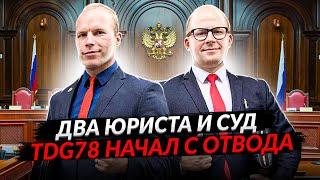 ДВА ЮРИСТА И СУД...
TDG78 НАЧАЛ С ОТВОДА